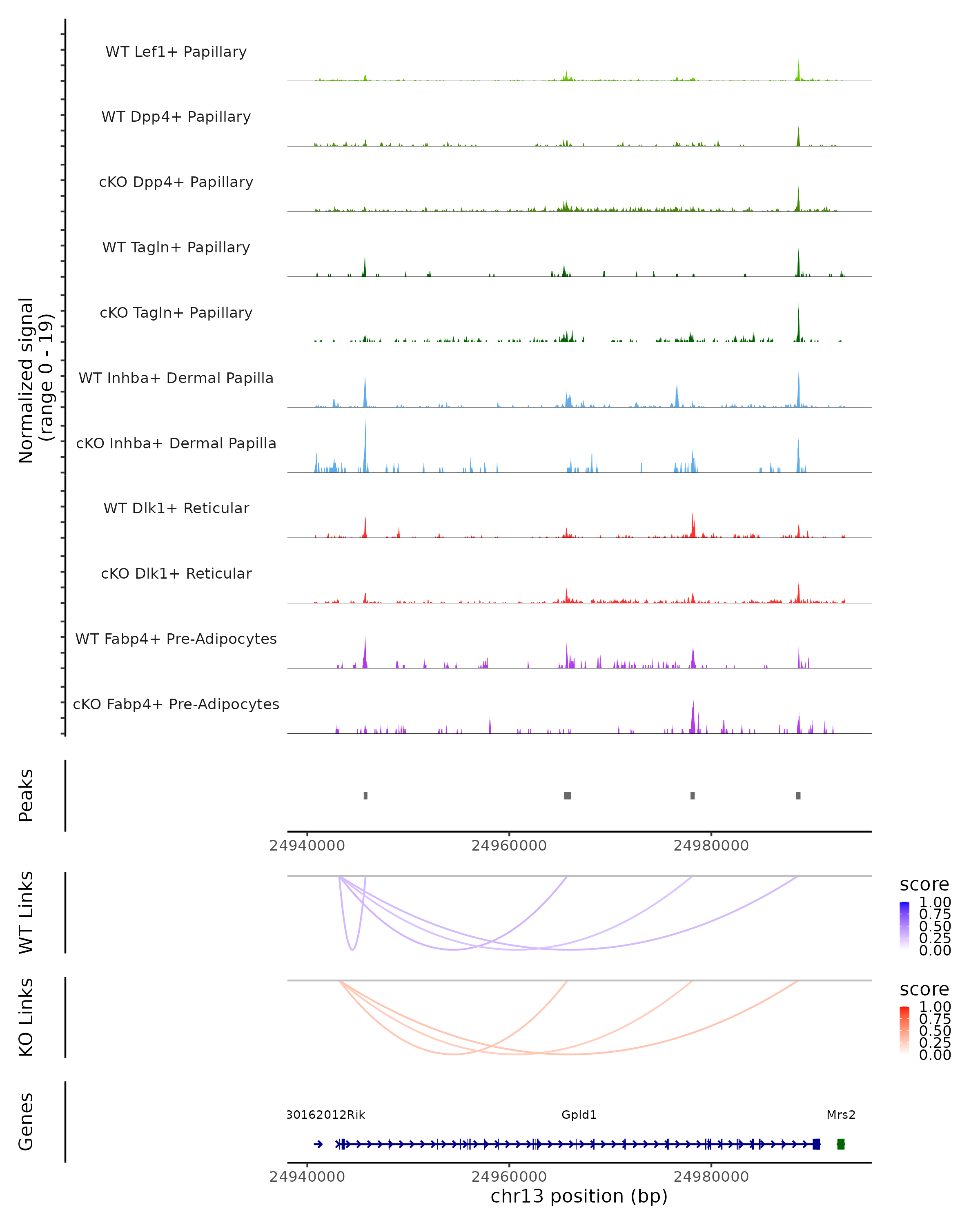 Normalized signal
(range 0 - 19)

WT Lef1+ Papillary

WT Dpp4+ Papillary

cKO Dpp4+ Papillary

WT Tagln+ Papillary

cKO Tagln+ Papillary

WT Inhba+ Dermal Papilla

cKO Inhba+ Dermal Papilla

WT Dlk1+ Reticular

cKO Dlk1+ Reticular

WT Fabp4+ Pre-Adipocytes

cKO Fabp4+ Pre-Adipocytes

Peaks

24940000 24960000 24980000

WT Links

score
1.00
0.75
0.50
0.25
0.00

KO Links

score
1.00
0.75
0.50
0.25
0.00

Genes

30162012Rik Gpld1 Mrs2

24940000 24960000 24980000
chr13 position (bp)